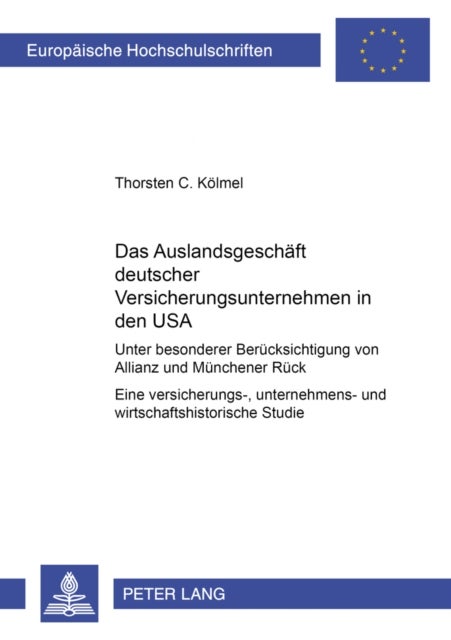 Europäische Hochschulschriften

Thorsten C. Kölmel

Das Auslandsgeschäft deutscher Versicherungsunternehmen in den USA

Unter besonderer Berücksichtigung von Allianz und Münchener Rück

Eine versicherungs-, unternehmens- und wirtschaftshistorische Studie

PETER LANG